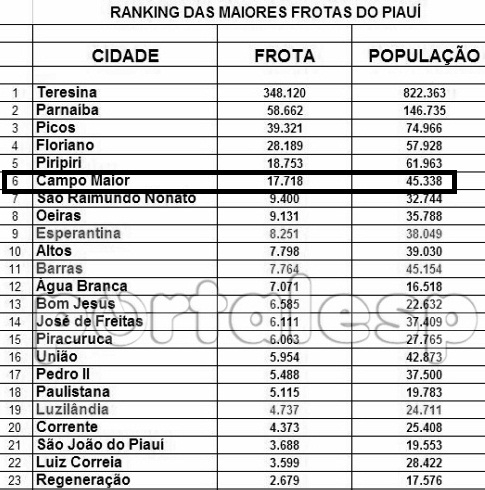 RANKING DAS MAIORES FROTAS DO PIAUÍ

| | CIDADE | FROTA | POPULAÇÃO |
|---|---|---|---|
| 1 | Teresina | 348.120 | 822.363 |
| 2 | Parnaíba | 58.662 | 146.735 |
| 3 | Picos | 39.321 | 74.966 |
| 4 | Floriano | 28.189 | 57.928 |
| 5 | Piripiri | 18.753 | 61.963 |
| 6 | Campo Maior | 17.718 | 45.338 |
| 7 | São Raimundo Nonato | 9.400 | 32.744 |
| 8 | Oeiras | 9.131 | 35.788 |
| 9 | Esperantina | 8.251 | 38.049 |
| 10 | Altos | 7.798 | 39.030 |
| 11 | Barras | 7.764 | 45.154 |
| 12 | Água Branca | 7.071 | 16.518 |
| 13 | Bom Jesus | 6.585 | 22.632 |
| 14 | José de Freitas | 6.111 | 37.409 |
| 15 | Piracuruca | 6.063 | 27.765 |
| 16 | União | 5.954 | 42.873 |
| 17 | Pedro II | 5.488 | 37.500 |
| 18 | Paulistana | 5.115 | 19.783 |
| 19 | Luzilândia | 4.737 | 24.711 |
| 20 | Corrente | 4.373 | 25.408 |
| 21 | São João do Piauí | 3.688 | 19.553 |
| 22 | Luiz Correia | 3.599 | 28.422 |
| 23 | Regeneração | 2.679 | 17.576 |

portalesp